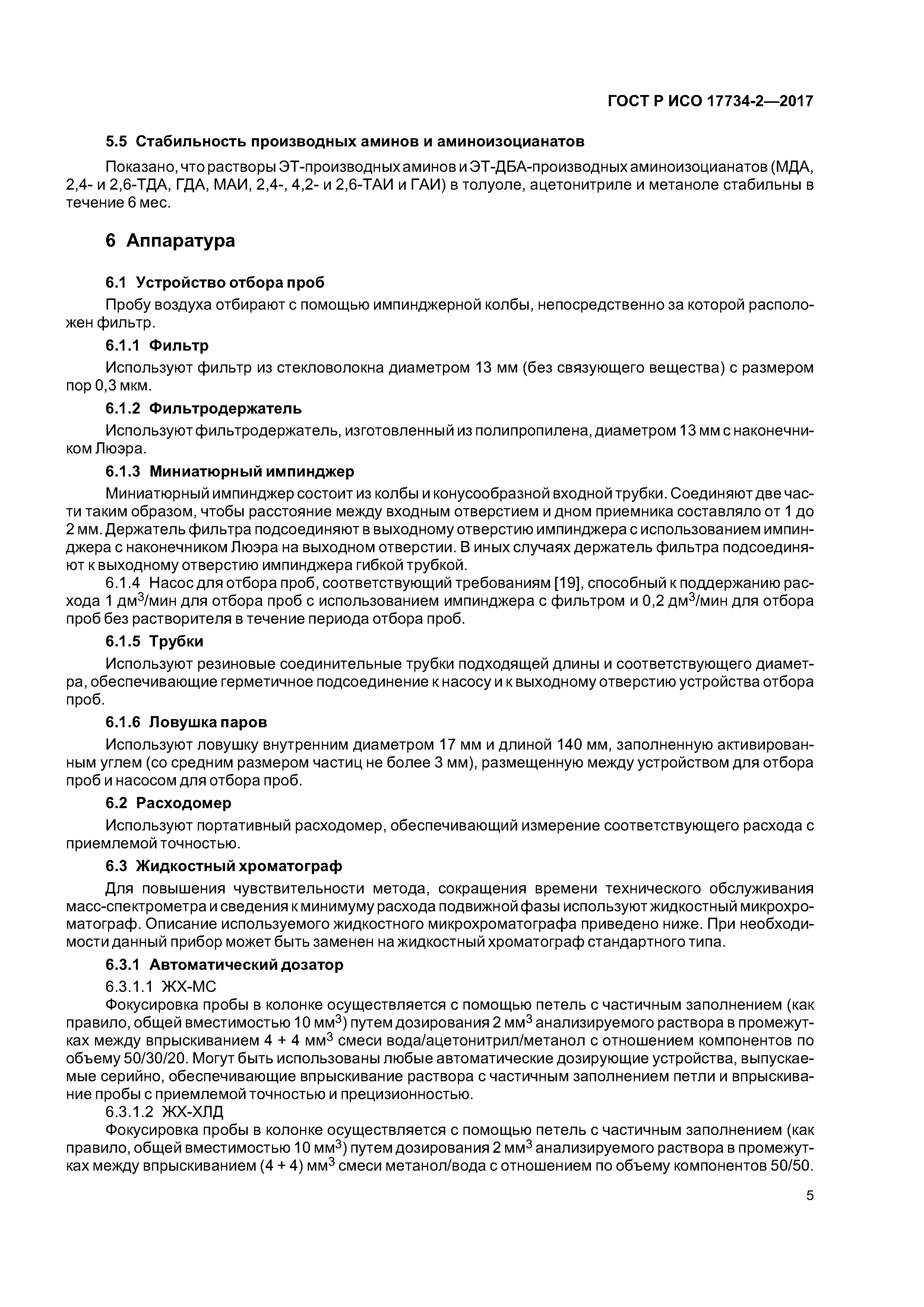 ГОСТ Р ИСО 17734-2—2017

5.5 Стабильность производных аминов и аминоизоцианатов

Показано, что растворы ЭТ-производных аминов и ЭТ-ДБА-производных аминоизоцианатов (МДА, 2,4- и 2,6-ТДА, ГДА, МАИ, 2,4-, 4,2- и 2,6-ТАИ и ГАИ) в толуоле, ацетонитриле и метаноле стабильны в течение 6 мес.

6 Аппаратура

6.1 Устройство отбора проб

Пробу воздуха отбирают с помощью импинджерной колбы, непосредственно за которой расположен фильтр.

6.1.1 Фильтр

Используют фильтр из стекловолокна диаметром 13 мм (без связующего вещества) с размером пор 0,3 мкм.

6.1.2 Фильтродержатель

Используют фильтродержатель, изготовленный из полипропилена, диаметром 13 мм с наконечником Люэра.

6.1.3 Миниатюрный импинджер

Миниатюрный импинджер состоит из колбы и конусообразной входной трубки. Соединяют две части таким образом, чтобы расстояние между входным отверстием и дном приемника составляло от 1 до 2 мм. Держатель фильтра подсоединяют в выходному отверстию импинджера с использованием импинджера с наконечником Люэра на выходном отверстии. В иных случаях держатель фильтра подсоединяют к выходному отверстию импинджера гибкой трубкой.

6.1.4 Насос для отбора проб, соответствующий требованиям [19], способный к поддержанию расхода 1 дм$^3$/мин для отбора проб с использованием импинджера с фильтром и 0,2 дм$^3$/мин для отбора проб без растворителя в течение периода отбора проб.

6.1.5 Трубки

Используют резиновые соединительные трубки подходящей длины и соответствующего диаметра, обеспечивающие герметичное подсоединение к насосу и к выходному отверстию устройства отбора проб.

6.1.6 Ловушка паров

Используют ловушку внутренним диаметром 17 мм и длиной 140 мм, заполненную активированным углем (со средним размером частиц не более 3 мм), размещенную между устройством для отбора проб и насосом для отбора проб.

6.2 Расходомер

Используют портативный расходомер, обеспечивающий измерение соответствующего расхода с приемлемой точностью.

6.3 Жидкостный хроматограф

Для повышения чувствительности метода, сокращения времени технического обслуживания масс-спектрометра и сведения к минимуму расхода подвижной фазы используют жидкостный микрохроматограф. Описание используемого жидкостного микрохроматографа приведено ниже. При необходимости данный прибор может быть заменен на жидкостный хроматограф стандартного типа.

6.3.1 Автоматический дозатор

6.3.1.1 ЖХ-МС

Фокусировка пробы в колонке осуществляется с помощью петель с частичным заполнением (как правило, общей вместимостью 10 мм$^3$) путем дозирования 2 мм$^3$ анализируемого раствора в промежутках между впрыскиванием 4 + 4 мм$^3$ смеси вода/ацетонитрил/метанол с отношением компонентов по объему 50/30/20. Могут быть использованы любые автоматические дозирующие устройства, выпускаемые серийно, обеспечивающие впрыскивание раствора с частичным заполнением петли и впрыскивание пробы с приемлемой точностью и прецизионностью.

6.3.1.2 ЖХ-ХЛД

Фокусировка пробы в колонке осуществляется с помощью петель с частичным заполнением (как правило, общей вместимостью 10 мм$^3$) путем дозирования 2 мм$^3$ анализируемого раствора в промежутках между впрыскиванием (4 + 4) мм$^3$ смеси метанол/вода с отношением по объему компонентов 50/50.

5